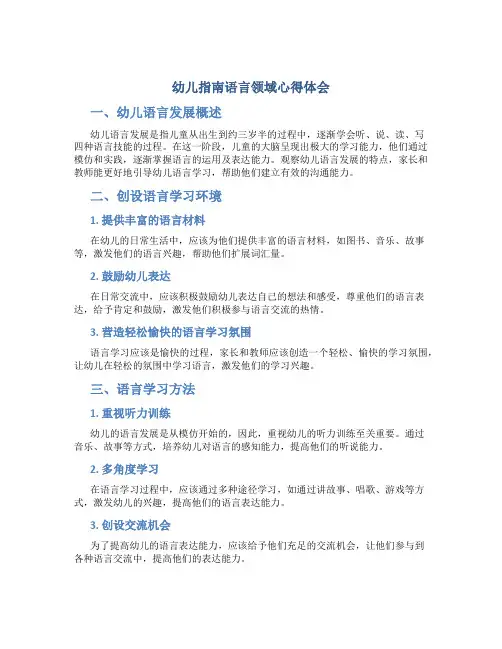 幼儿指南语言领域心得体会

一、幼儿语言发展概述

幼儿语言发展是指儿童从出生到约三岁半的过程中，逐渐学会听、说、读、写四种语言技能的过程。在这一阶段，儿童的大脑呈现出极大的学习能力，他们通过模仿和实践，逐渐掌握语言的运用及表达能力。观察幼儿语言发展的特点，家长和教师能更好地引导幼儿语言学习，帮助他们建立有效的沟通能力。

二、创设语言学习环境

1. 提供丰富的语言材料

在幼儿的日常生活中，应该为他们提供丰富的语言材料，如图书、音乐、故事等，激发他们的语言兴趣，帮助他们扩展词汇量。

2. 鼓励幼儿表达

在日常交流中，应该积极鼓励幼儿表达自己的想法和感受，尊重他们的语言表达，给予肯定和鼓励，激发他们积极参与语言交流的热情。

3. 营造轻松愉快的语言学习氛围

语言学习应该是愉快的过程，家长和教师应该创造一个轻松、愉快的学习氛围，让幼儿在轻松的氛围中学习语言，激发他们的学习兴趣。

三、语言学习方法

1. 重视听力训练

幼儿的语言发展是从模仿开始的，因此，重视幼儿的听力训练至关重要。通过音乐、故事等方式，培养幼儿对语言的感知能力，提高他们的听说能力。

2. 多角度学习

在语言学习过程中，应该通过多种途径学习，如通过讲故事、唱歌、游戏等方式，激发幼儿的兴趣，提高他们的语言表达能力。

3. 创设交流机会

为了提高幼儿的语言表达能力，应该给予他们充足的交流机会，让他们参与到各种语言交流中，提高他们的表达能力。